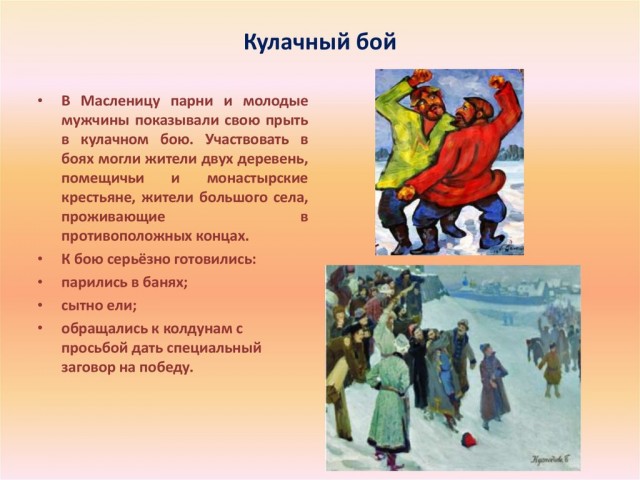 Кулачный бой

• В Масленицу парни и молодые мужчины показывали свою прыть в кулачном бою. Участвовать в боях могли жители двух деревень, помещичьи и монастырские крестьяне, жители большого села, проживающие в противоположных концах.
• К бою серьёзно готовились:
• парились в банях;
• сытно ели;
• обращались к колдунам с просьбой дать специальный заговор на победу.

Кустодиев Б